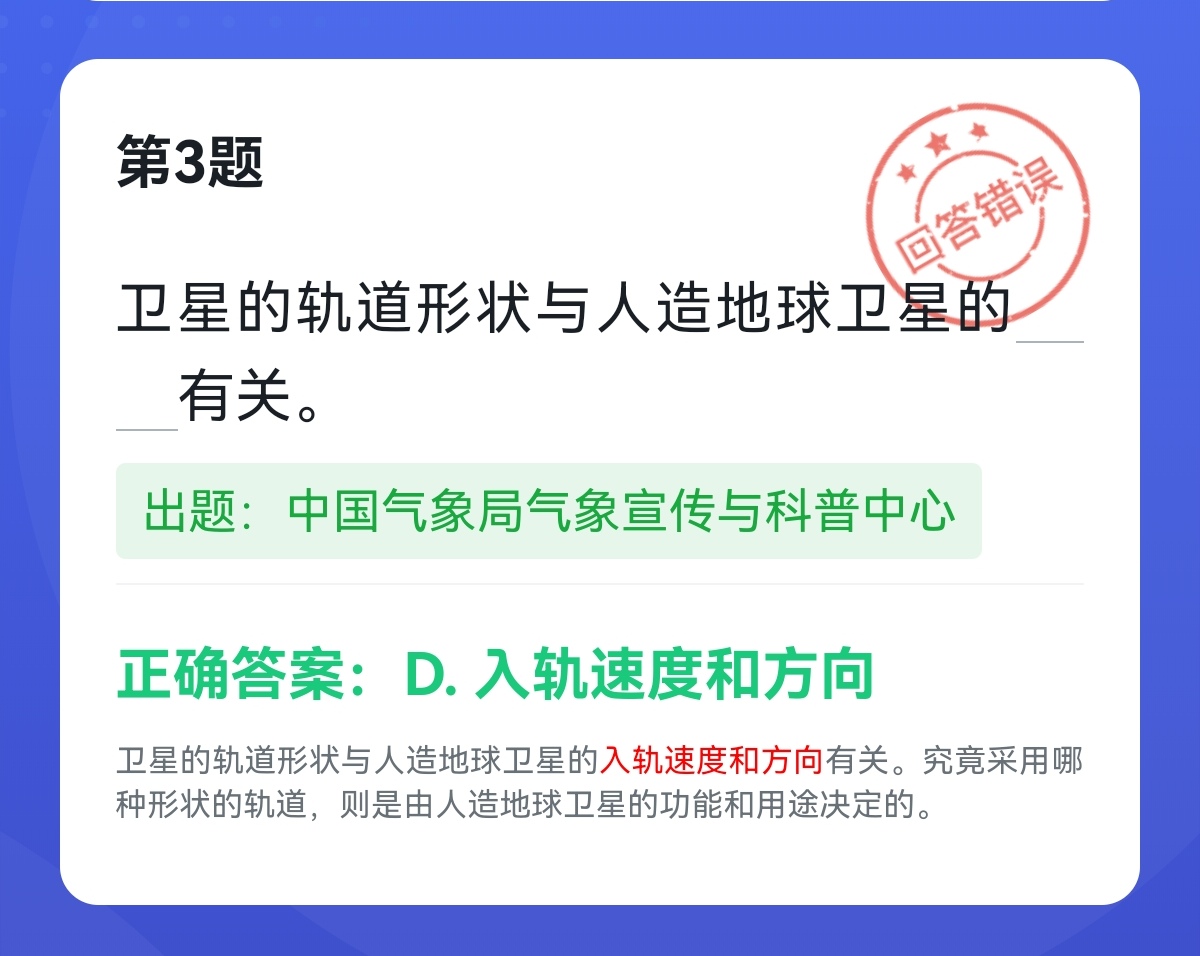 第3题

回答错误

卫星的轨道形状与人造地球卫星的____有关。

出题：中国气象局气象宣传与科普中心

正确答案：D. 入轨速度和方向

卫星的轨道形状与人造地球卫星的入轨速度和方向有关。究竟采用哪种形状的轨道，则是由人造地球卫星的功能和用途决定的。